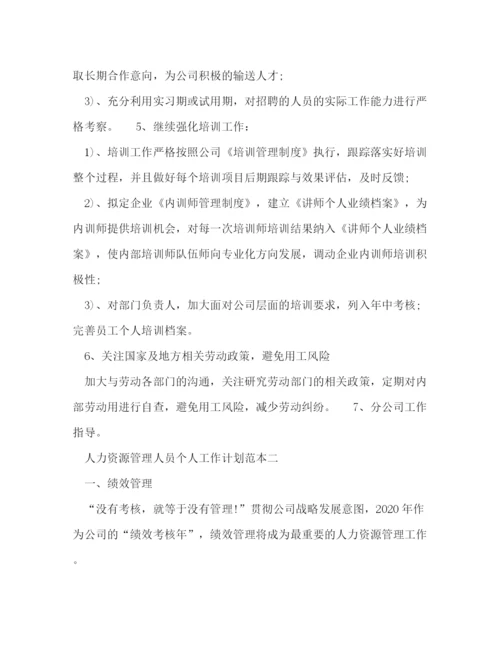 取长期合作意向，为公司积极的输送人才；

3）、充分利用实习期或试用期，对招聘的人员的实际工作能力进行严格考察。 5、继续强化培训工作：

1）、培训工作严格按照公司《培训管理制度》执行，跟踪落实好培训整个过程，并且做好每个培训项目后期跟踪与效果评估，及时反馈；

2）、拟定企业《内训师管理制度》，建立《讲师个人业绩档案》，为内训师提供培训机会，对每一次培训师培训结果纳入《讲师个人业绩档案》，使内部培训师队伍师向专业化方向发展，调动企业内训师培训积极性；

3）、对部门负责人，加大面对公司层面的培训要求，列入年中考核；完善员工个人培训档案。

6、关注国家及地方相关劳动政策，避免用工风险

加大与劳动各部门的沟通，关注研究劳动部门的相关政策，定期对内部劳动用进行自查，避免用工风险，减少劳动纠纷。 7、分公司工作指导。

人力资源管理人员个人工作计划范本二

一、绩效管理

“没有考核，就等于没有管理！”贯彻公司战略发展意图，2020年作为公司的“绩效考核年”，绩效管理将成为最重要的人力资源管理工作。